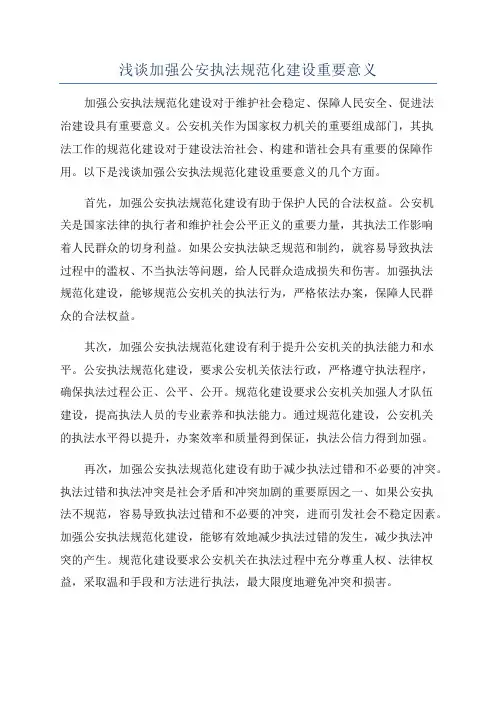 浅谈加强公安执法规范化建设重要意义

加强公安执法规范化建设对于维护社会稳定、保障人民安全、促进法治建设具有重要意义。公安机关作为国家权力机关的重要组成部门，其执法工作的规范化建设对于建设法治社会、构建和谐社会具有重要的保障作用。以下是浅谈加强公安执法规范化建设重要意义的几个方面。

首先，加强公安执法规范化建设有助于保护人民的合法权益。公安机关是国家法律的执行者和维护社会公平正义的重要力量，其执法工作影响着人民群众的切身利益。如果公安执法缺乏规范和制约，就容易导致执法过程中的滥权、不当执法等问题，给人民群众造成损失和伤害。加强执法规范化建设，能够规范公安机关的执法行为，严格依法办案，保障人民群众的合法权益。

其次，加强公安执法规范化建设有利于提升公安机关的执法能力和水平。公安执法规范化建设，要求公安机关依法行政，严格遵守执法程序，确保执法过程公正、公平、公开。规范化建设要求公安机关加强人才队伍建设，提高执法人员的专业素养和执法能力。通过规范化建设，公安机关的执法水平得以提升，办案效率和质量得到保证，执法公信力得到加强。

再次，加强公安执法规范化建设有助于减少执法过错和不必要的冲突。执法过错和执法冲突是社会矛盾和冲突加剧的重要原因之一、如果公安执法不规范，容易导致执法过错和不必要的冲突，进而引发社会不稳定因素。加强公安执法规范化建设，能够有效地减少执法过错的发生，减少执法冲突的产生。规范化建设要求公安机关在执法过程中充分尊重人权、法律权益，采取温和手段和方法进行执法，最大限度地避免冲突和损害。